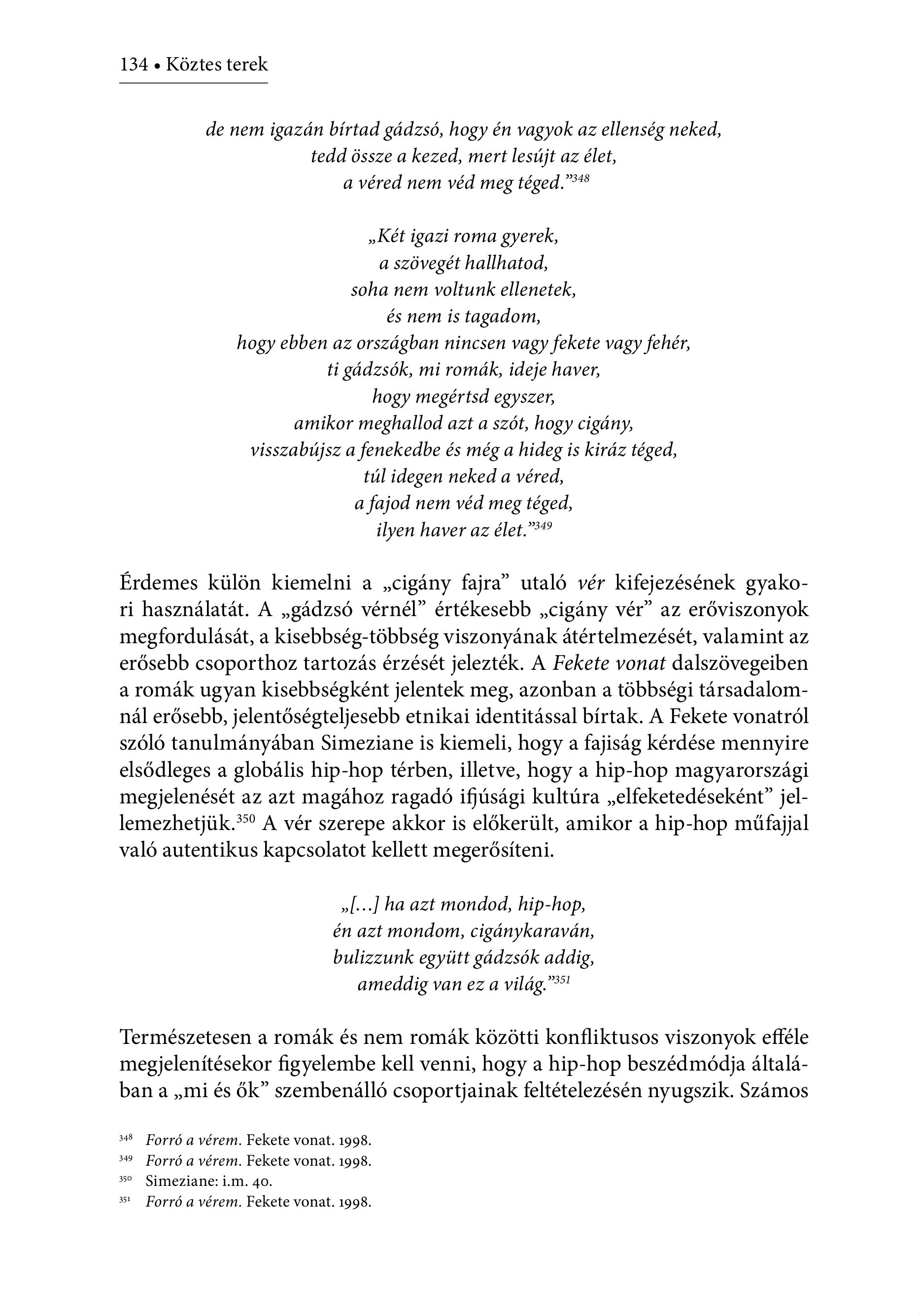 134 • Köztes terek

de nem igazán bírtad gádzsó, hogy én vagyok az ellenség neked,
tedd össze a kezed, mert lesújt az élet,
a véred nem véd meg téged.”$^{348}$

„Két igazi roma gyerek,
a szövegét hallhatod,
soha nem voltunk ellenetek,
és nem is tagadom,
hogy ebben az országban nincsen vagy fekete vagy fehér,
ti gádzsók, mi romák, ideje haver,
hogy megértsd egyszer,
amikor meghallod azt a szót, hogy cigány,
visszabújsz a fenekedbe és még a hideg is kiráz téged,
túl idegen neked a véred,
a fajod nem véd meg téged,
ilyen haver az élet.”$^{349}$

Érdemes külön kiemelni a „cigány fajra” utaló vér kifejezésének gyakori használatát. A „gádzsó vérnél” értékesebb „cigány vér” az erőviszonyok megfordulását, a kisebbség-többség viszonyának átértelmezését, valamint az erősebb csoporthoz tartozás érzését jelezték. A Fekete vonat dalszövegeiben a romák ugyan kisebbségként jelentek meg, azonban a többségi társadalomnál erősebb, jelentőségteljesebb etnikai identitással bírtak. A Fekete vonatról szóló tanulmányában Simeziane is kiemeli, hogy a fajiság kérdése mennyire elsődleges a globális hip-hop térben, illetve, hogy a hip-hop magyarországi megjelenését az azt magához ragadó ifjúsági kultúra „elfeketedéseként” jellemezhetjük.$^{350}$ A vér szerepe akkor is előkerült, amikor a hip-hop műfajjal való autentikus kapcsolatot kellett megerősíteni.

„[…] ha azt mondod, hip-hop,
én azt mondom, cigánykaraván,
bulizzunk együtt gádzsók addig,
ameddig van ez a világ.”$^{351}$

Természetesen a romák és nem romák közötti konfliktusos viszonyok efféle megjelenítésekor figyelembe kell venni, hogy a hip-hop beszédmódja általában a „mi és ők” szembenálló csoportjainak feltételezésén nyugszik. Számos

$^{348}$ Forró a vérem. Fekete vonat. 1998.
$^{349}$ Forró a vérem. Fekete vonat. 1998.
$^{350}$ Simeziane: i.m. 40.
$^{351}$ Forró a vérem. Fekete vonat. 1998.